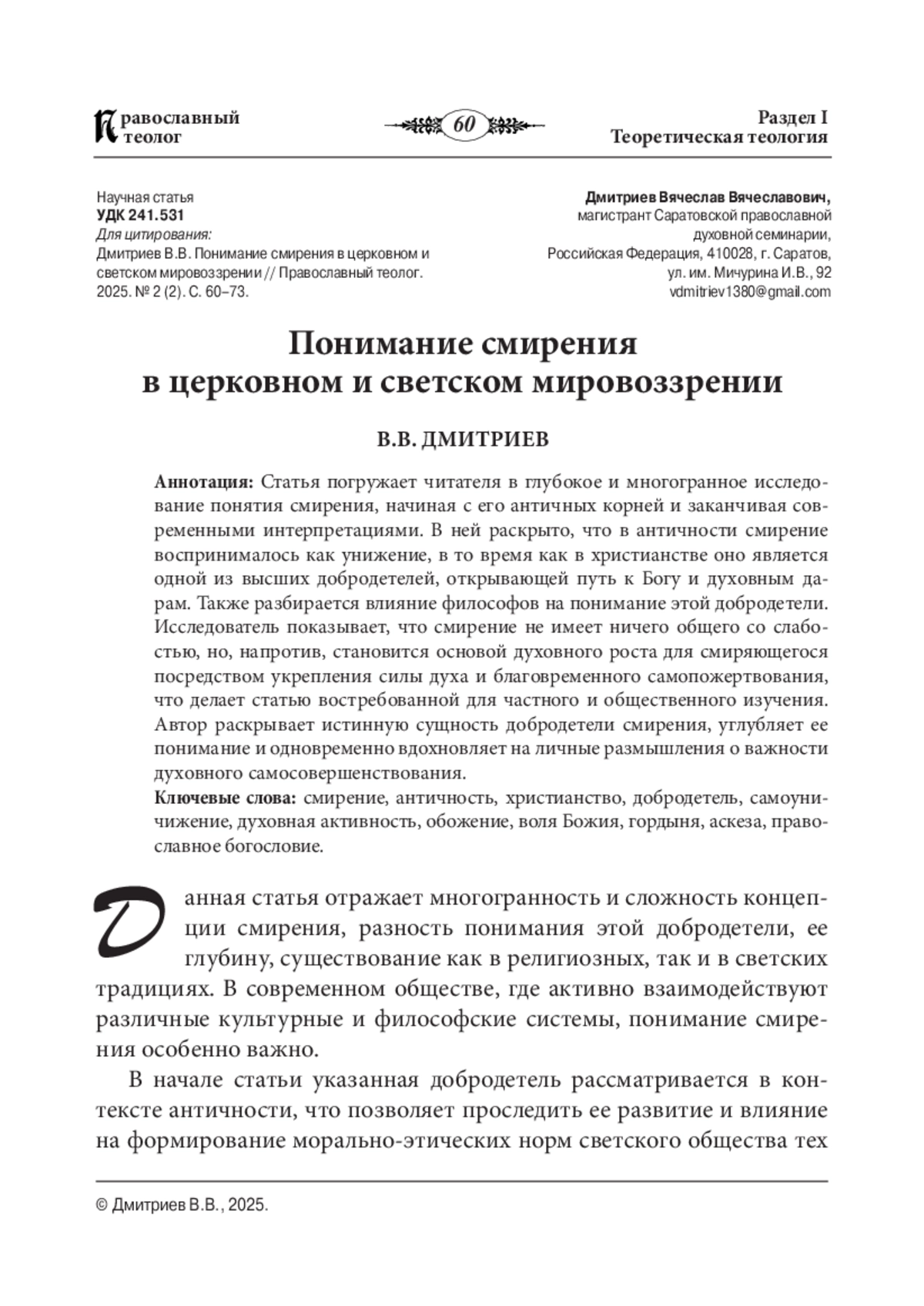 Православный теолог

60

Раздел I
Теоретическая теология

Научная статья
УДК 241.531
Для цитирования:
Дмитриев В.В. Понимание смирения в церковном и светском мировоззрении // Православный теолог. 2025. № 2 (2). С. 60–73.

Дмитриев Вячеслав Вячеславович,
магистрант Саратовской православной духовной семинарии,
Российская Федерация, 410028, г. Саратов,
ул. им. Мичурина И.В., 92
vdmitriev1380@gmail.com

Понимание смирения
в церковном и светском мировоззрении

В.В. ДМИТРИЕВ

Аннотация: Статья погружает читателя в глубокое и многогранное исследование понятия смирения, начиная с его античных корней и заканчивая современными интерпретациями. В ней раскрыто, что в античности смирение воспринималось как унижение, в то время как в христианстве оно является одной из высших добродетелей, открывающей путь к Богу и духовным дарам. Также разбирается влияние философов на понимание этой добродетели. Исследователь показывает, что смирение не имеет ничего общего со слабостью, но, напротив, становится основой духовного роста для смиряющегося посредством укрепления силы духа и благовременного самопожертвования, что делает статью востребованной для частного и общественного изучения. Автор раскрывает истинную сущность добродетели смирения, углубляет ее понимание и одновременно вдохновляет на личные размышления о важности духовного самосовершенствования.
Ключевые слова: смирение, античность, христианство, добродетель, самоуничижение, духовная активность, обожение, воля Божия, гордыня, аскеза, православное богословие.

Данная статья отражает многогранность и сложность концепции смирения, разность понимания этой добродетели, ее глубину, существование как в религиозных, так и в светских традициях. В современном обществе, где активно взаимодействуют различные культурные и философские системы, понимание смирения особенно важно.

В начале статьи указанная добродетель рассматривается в контексте античности, что позволяет проследить ее развитие и влияние на формирование морально-этических норм светского общества тех

© Дмитриев В.В., 2025.